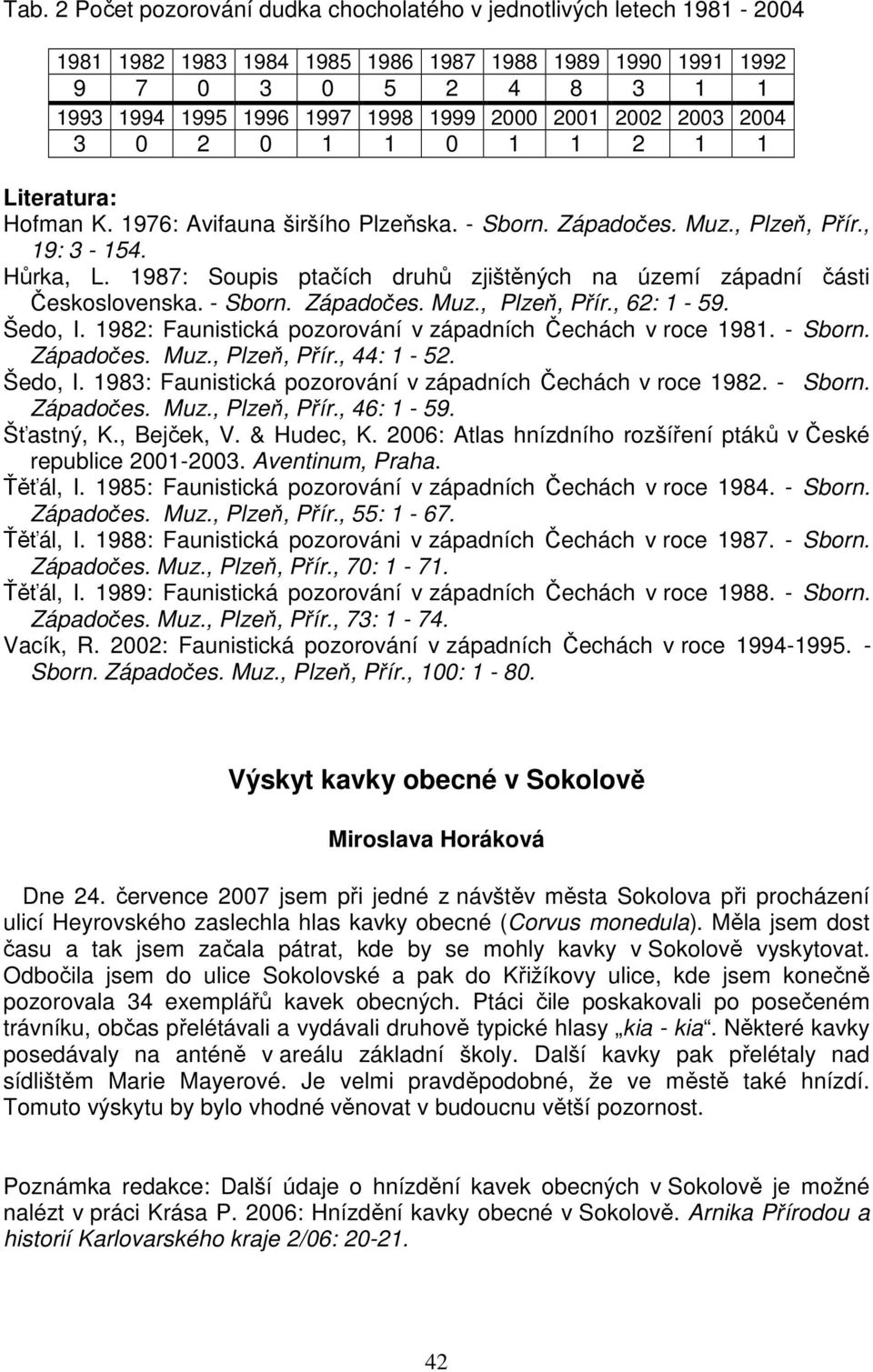 Tab. 2 Počet pozorování dudka chocholatého v jednotlivých letech 1981 - 2004

| 1981 | 1982 | 1983 | 1984 | 1985 | 1986 | 1987 | 1988 | 1989 | 1990 | 1991 | 1992 |
|---|---|---|---|---|---|---|---|---|---|---|---|
| 9 | 7 | 0 | 3 | 0 | 5 | 2 | 4 | 8 | 3 | 1 | 1 |
| 1993 | 1994 | 1995 | 1996 | 1997 | 1998 | 1999 | 2000 | 2001 | 2002 | 2003 | 2004 |
| 3 | 0 | 2 | 0 | 1 | 1 | 0 | 1 | 1 | 2 | 1 | 1 |

Literatura:
Hofman K. 1976: Avifauna širšího Plzeňska. - Sborn. Západočes. Muz., Plzeň, Přír., 19: 3 - 154.
Hůrka, L. 1987: Soupis ptačích druhů zjištěných na území západní části Československa. - Sborn. Západočes. Muz., Plzeň, Přír., 62: 1 - 59.
Šedo, I. 1982: Faunistická pozorování v západních Čechách v roce 1981. - Sborn. Západočes. Muz., Plzeň, Přír., 44: 1 - 52.
Šedo, I. 1983: Faunistická pozorování v západních Čechách v roce 1982. - Sborn. Západočes. Muz., Plzeň, Přír., 46: 1 - 59.
Šťastný, K., Bejček, V. & Hudec, K. 2006: Atlas hnízdního rozšíření ptáků v České republice 2001-2003. Aventinum, Praha.
Těťál, I. 1985: Faunistická pozorování v západních Čechách v roce 1984. - Sborn. Západočes. Muz., Plzeň, Přír., 55: 1 - 67.
Těťál, I. 1988: Faunistická pozorováni v západních Čechách v roce 1987. - Sborn. Západočes. Muz., Plzeň, Přír., 70: 1 - 71.
Těťál, I. 1989: Faunistická pozorování v západních Čechách v roce 1988. - Sborn. Západočes. Muz., Plzeň, Přír., 73: 1 - 74.
Vacík, R. 2002: Faunistická pozorování v západních Čechách v roce 1994-1995. - Sborn. Západočes. Muz., Plzeň, Přír., 100: 1 - 80.

Výskyt kavky obecné v Sokolově

Miroslava Horáková

Dne 24. července 2007 jsem při jedné z návštěv města Sokolova při procházení ulicí Heyrovského zaslechla hlas kavky obecné (Corvus monedula). Měla jsem dost času a tak jsem začala pátrat, kde by se mohly kavky v Sokolově vyskytovat. Odbočila jsem do ulice Sokolovské a pak do Křižíkovy ulice, kde jsem konečně pozorovala 34 exemplářů kavek obecných. Ptáci čile poskakovali po posečeném trávníku, občas přelétávali a vydávali druhově typické hlasy „kia - kia“. Některé kavky posedávaly na anténě v areálu základní školy. Další kavky pak přelétaly nad sídlištěm Marie Mayerové. Je velmi pravděpodobné, že ve městě také hnízdí. Tomuto výskytu by bylo vhodné věnovat v budoucnu větší pozornost.

Poznámka redakce: Další údaje o hnízdění kavek obecných v Sokolově je možné nalézt v práci Krása P. 2006: Hnízdění kavky obecné v Sokolově. Arnika Přírodou a historií Karlovarského kraje 2/06: 20-21.

42